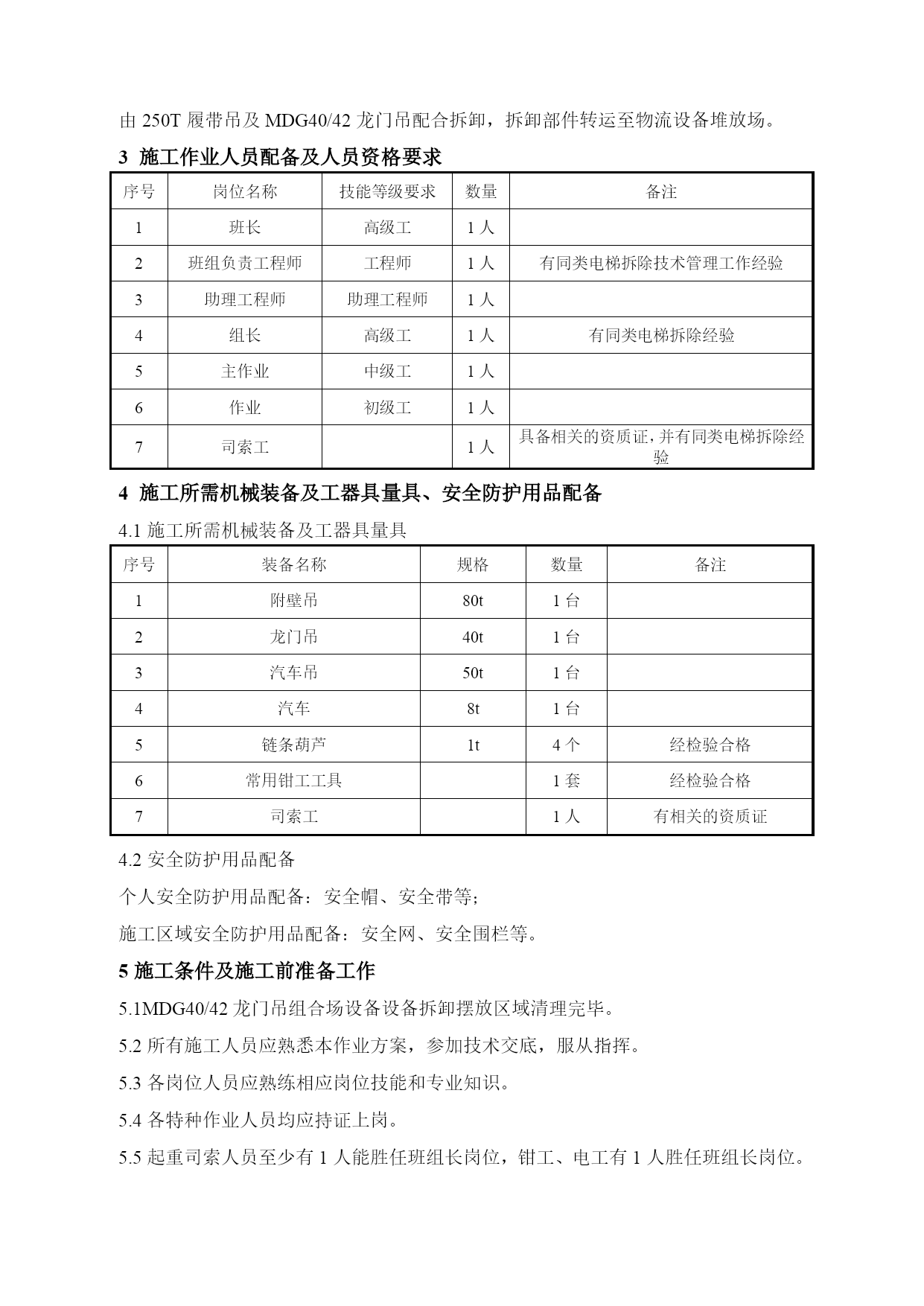 由 250T 履带吊及 MDG40/42 龙门吊配合拆卸，拆卸部件转运至物流设备堆放场。

3 施工作业人员配备及人员资格要求

| 序号 | 岗位名称 | 技能等级要求 | 数量 | 备注 |
|---|---|---|---|---|
| 1 | 班长 | 高级工 | 1 人 | |
| 2 | 班组负责工程师 | 工程师 | 1 人 | 有同类电梯拆除技术管理工作经验 |
| 3 | 助理工程师 | 助理工程师 | 1 人 | |
| 4 | 组长 | 高级工 | 1 人 | 有同类电梯拆除经验 |
| 5 | 主作业 | 中级工 | 1 人 | |
| 6 | 作业 | 初级工 | 1 人 | |
| 7 | 司索工 | | 1 人 | 具备相关的资质证，并有同类电梯拆除经验 |

4 施工所需机械装备及工器具量具、安全防护用品配备

4.1 施工所需机械装备及工器具量具

| 序号 | 装备名称 | 规格 | 数量 | 备注 |
|---|---|---|---|---|
| 1 | 附壁吊 | 80t | 1 台 | |
| 2 | 龙门吊 | 40t | 1 台 | |
| 3 | 汽车吊 | 50t | 1 台 | |
| 4 | 汽车 | 8t | 1 台 | |
| 5 | 链条葫芦 | 1t | 4 个 | 经检验合格 |
| 6 | 常用钳工工具 | | 1 套 | 经检验合格 |
| 7 | 司索工 | | 1 人 | 有相关的资质证 |

4.2 安全防护用品配备

个人安全防护用品配备：安全帽、安全带等；

施工区域安全防护用品配备：安全网、安全围栏等。

5 施工条件及施工前准备工作

5.1MDG40/42 龙门吊组合场设备设备拆卸摆放区域清理完毕。

5.2 所有施工人员应熟悉本作业方案，参加技术交底，服从指挥。

5.3 各岗位人员应熟练相应岗位技能和专业知识。

5.4 各特种作业人员均应持证上岗。

5.5 起重司索人员至少有 1 人能胜任班组长岗位，钳工、电工有 1 人胜任班组长岗位。